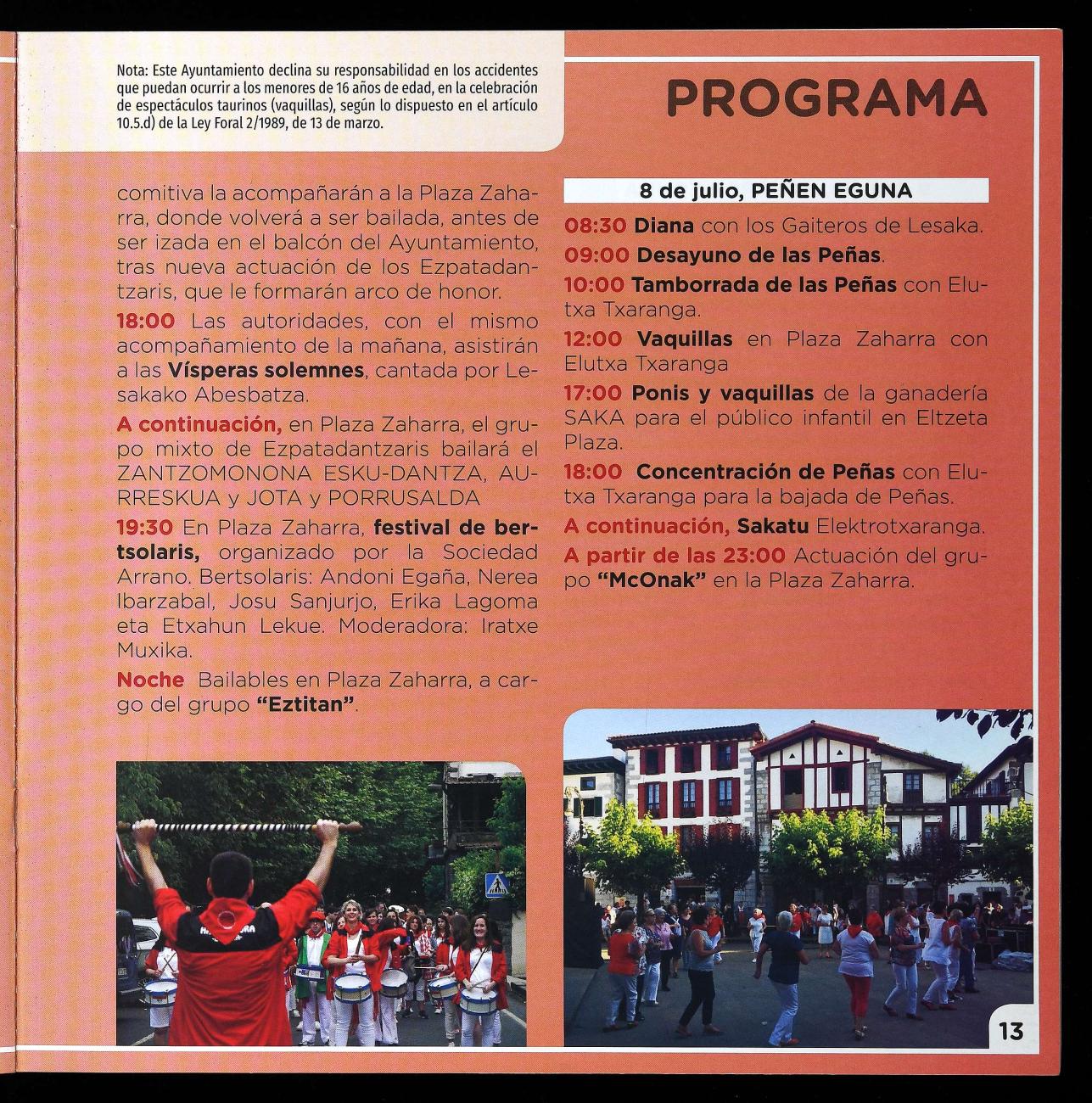 Nota: Este Ayuntamiento declina su responsabilidad en los accidentes que puedan ocurrir a los menores de 16 años de edad, en la celebración de espectáculos taurinos (vaquillas), según lo dispuesto en el artículo 10.5.d) de la Ley Foral 2/1989, de 13 de marzo.

PROGRAMA

comitiva la acompañarán a la Plaza Zaharra, donde volverá a ser bailada, antes de ser izada en el balcón del Ayuntamiento, tras nueva actuación de los Ezpatadantzaris, que le formarán arco de honor.

18:00 Las autoridades, con el mismo acompañamiento de la mañana, asistirán a las Vísperas solemnes, cantada por Lesakako Abesbatza.

A continuación, en Plaza Zaharra, el grupo mixto de Ezpatadantzaris bailará el ZANTZOMONONA ESKU-DANTZA, AURRESKUA y JOTA y PORRUSALDA

19:30 En Plaza Zaharra, festival de bertsolaris, organizado por la Sociedad Arrano. Bertsolaris: Andoni Egaña, Nerea Ibarzabal, Josu Sanjurjo, Erika Lagoma eta Etxahun Lekue. Moderadora: Iratxe Muxika.

Noche Bailables en Plaza Zaharra, a cargo del grupo "Eztitan".

8 de julio, PEÑEN EGUNA

08:30 Diana con los Gaiteros de Lesaka.

09:00 Desayuno de las Peñas.

10:00 Tamborrada de las Peñas con Elutxa Txaranga.

12:00 Vaquillas en Plaza Zaharra con Elutxa Txaranga

17:00 Ponis y vaquillas de la ganadería SAKA para el público infantil en Eltzeta Plaza.

18:00 Concentración de Peñas con Elutxa Txaranga para la bajada de Peñas.

A continuación, Sakatu Elektrotxaranga.

A partir de las 23:00 Actuación del grupo "McOnak" en la Plaza Zaharra.

13